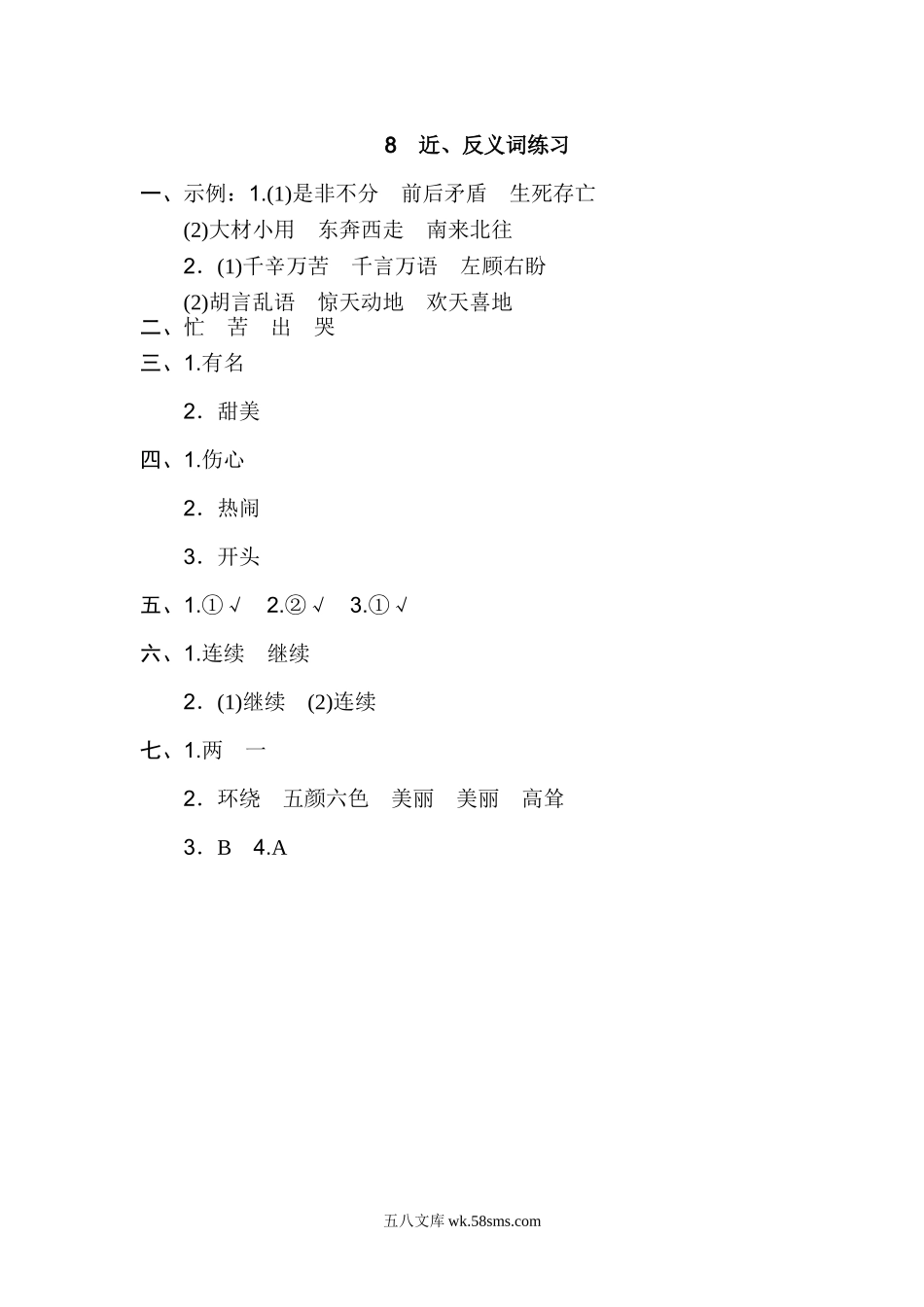 8　近、反义词练习

一、示例：1.(1)是非不分　前后矛盾　生死存亡

(2)大材小用　东奔西走　南来北往

2．(1)千辛万苦　千言万语　左顾右盼

(2)胡言乱语　惊天动地　欢天喜地

二、忙　苦　出　哭

三、1.有名

2．甜美

四、1.伤心

2．热闹

3．开头

五、1.① √　2.② √　3.① √

六、1.连续　继续

2．(1)继续　(2)连续

七、1.两　一

2．环绕　五颜六色　美丽　美丽　高耸

3．B　4.A

五八文库 wk.58sms.com